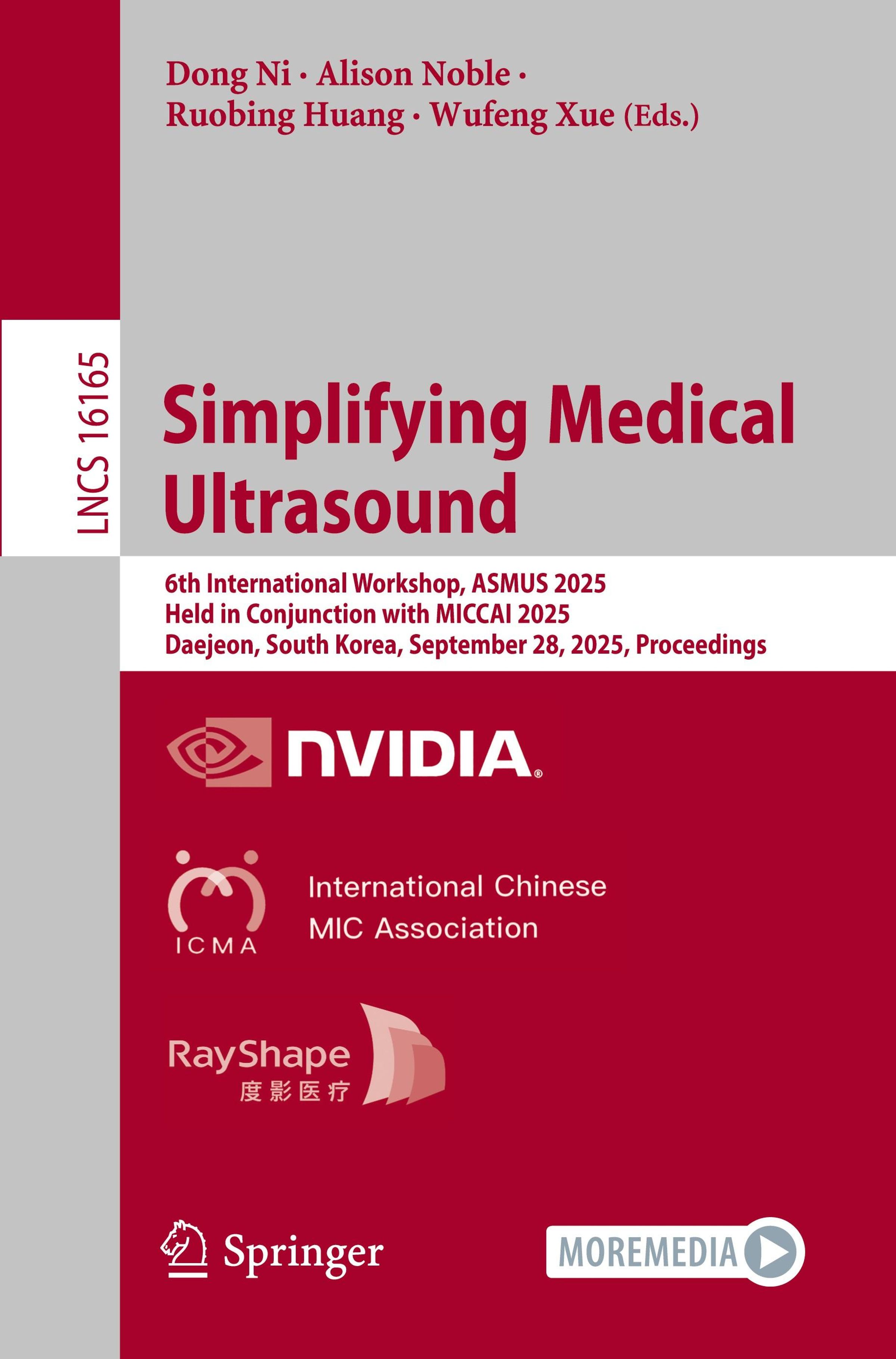 Dong Ni · Alison Noble ·
Ruobing Huang · Wufeng Xue (Eds.)

LNCS 16165

Simplifying Medical Ultrasound

6th International Workshop, ASMUS 2025
Held in Conjunction with MICCAI 2025
Daejeon, South Korea, September 28, 2025, Proceedings

NVIDIA®

ICMA

International Chinese
MIC Association

RayShape
度影医疗

Springer

MOREMEDIA